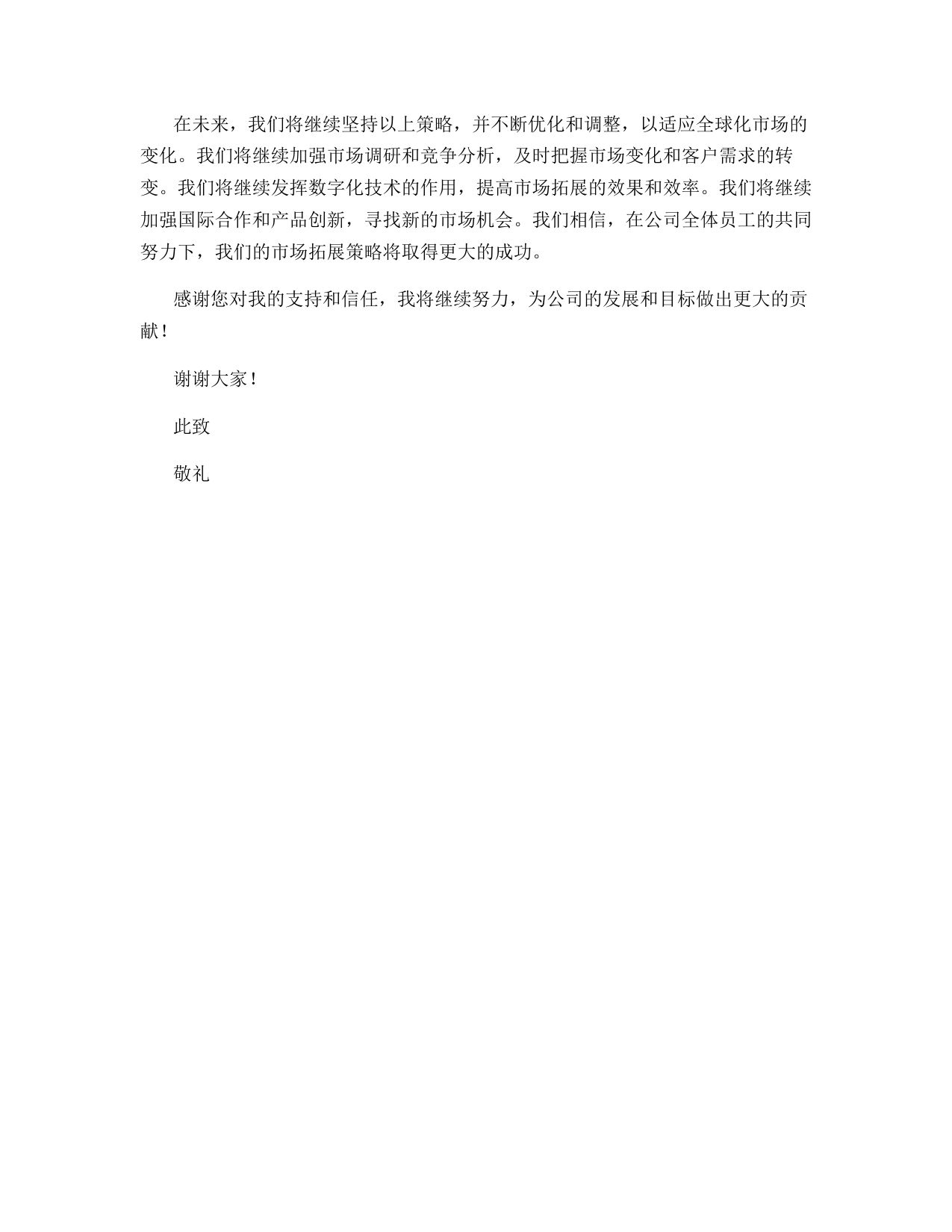 在未来，我们将继续坚持以上策略，并不断优化和调整，以适应全球化市场的变化。我们将继续加强市场调研和竞争分析，及时把握市场变化和客户需求的转变。我们将继续发挥数字化技术的作用，提高市场拓展的效果和效率。我们将继续加强国际合作和产品创新，寻找新的市场机会。我们相信，在公司全体员工的共同努力下，我们的市场拓展策略将取得更大的成功。

感谢您对我的支持和信任，我将继续努力，为公司的发展和目标做出更大的贡献！

谢谢大家！

此致

敬礼